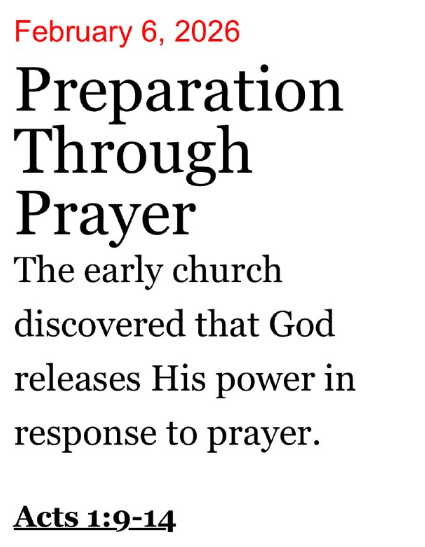 February 6, 2026

Preparation Through Prayer

The early church discovered that God releases His power in response to prayer.

Acts 1:9-14